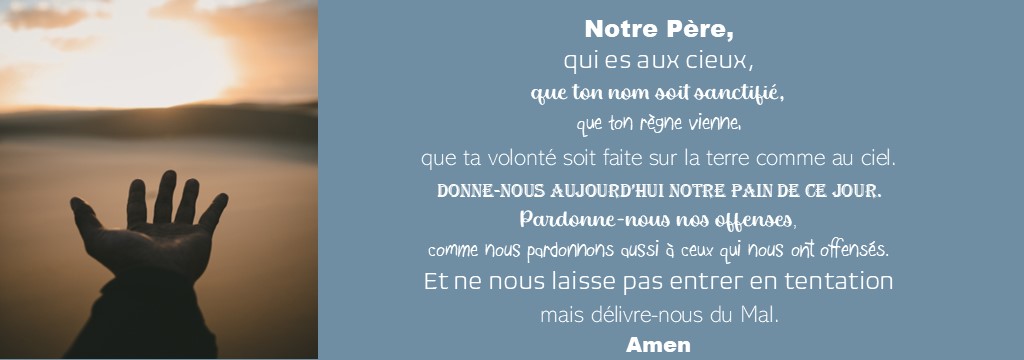 Notre Père,
qui es aux cieux,
que ton nom soit sanctifié,
que ton règne vienne,
que ta volonté soit faite sur la terre comme au ciel.
DONNE-NOUS AUJOURD'HUI NOTRE PAIN DE CE JOUR.
Pardonne-nous nos offenses,
comme nous pardonnons aussi à ceux qui nous ont offensés.
Et ne nous laisse pas entrer en tentation
mais délivre-nous du Mal.
Amen